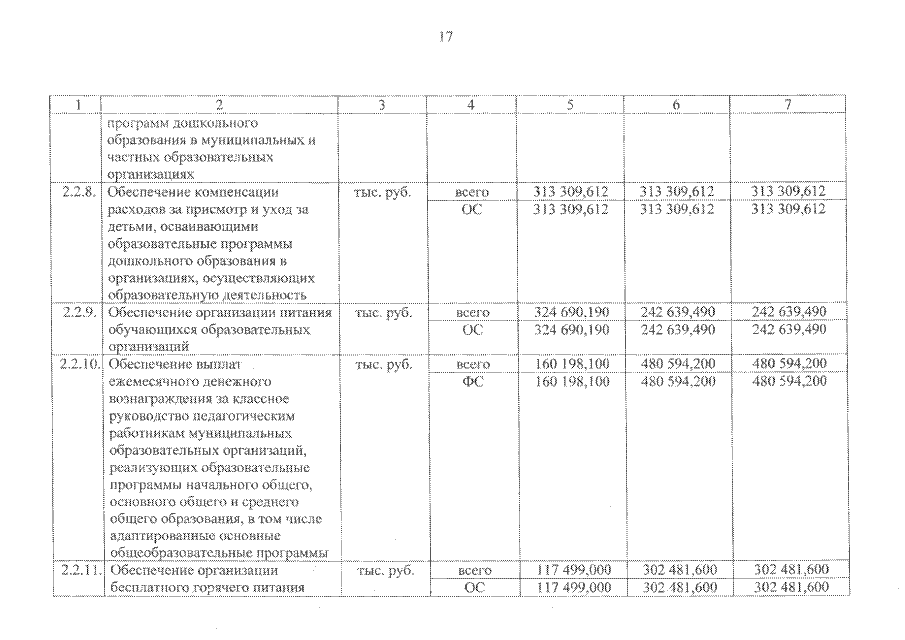 17

| 1 | 2 | 3 | 4 | 5 | 6 | 7 |
|---|---|---|---|---|---|---|
| | программ дошкольного образования в муниципальных и частных образовательных организациях | | | | | |
| 2.2.8. | Обеспечение компенсации расходов за присмотр и уход за детьми, осваивающими образовательные программы дошкольного образования в организациях, осуществляющих образовательную деятельность | тыс. руб. | всего | 313 309,612 | 313 309,612 | 313 309,612 |
| | | | ОС | 313 309,612 | 313 309,612 | 313 309,612 |
| 2.2.9. | Обеспечение организации питания обучающихся образовательных организаций | тыс. руб. | всего | 324 690,190 | 242 639,490 | 242 639,490 |
| | | | ОС | 324 690,190 | 242 639,490 | 242 639,490 |
| 2.2.10. | Обеспечение выплат ежемесячного денежного вознаграждения за классное руководство педагогическим работникам муниципальных образовательных организаций, реализующих образовательные программы начального общего, основного общего и среднего общего образования, в том числе адаптированные основные общеобразовательные программы | тыс. руб. | всего | 160 198,100 | 480 594,200 | 480 594,200 |
| | | | ФС | 160 198,100 | 480 594,200 | 480 594,200 |
| 2.2.11. | Обеспечение организации бесплатного горячего питания | тыс. руб. | всего | 117 499,000 | 302 481,600 | 302 481,600 |
| | | | ОС | 117 499,000 | 302 481,600 | 302 481,600 |